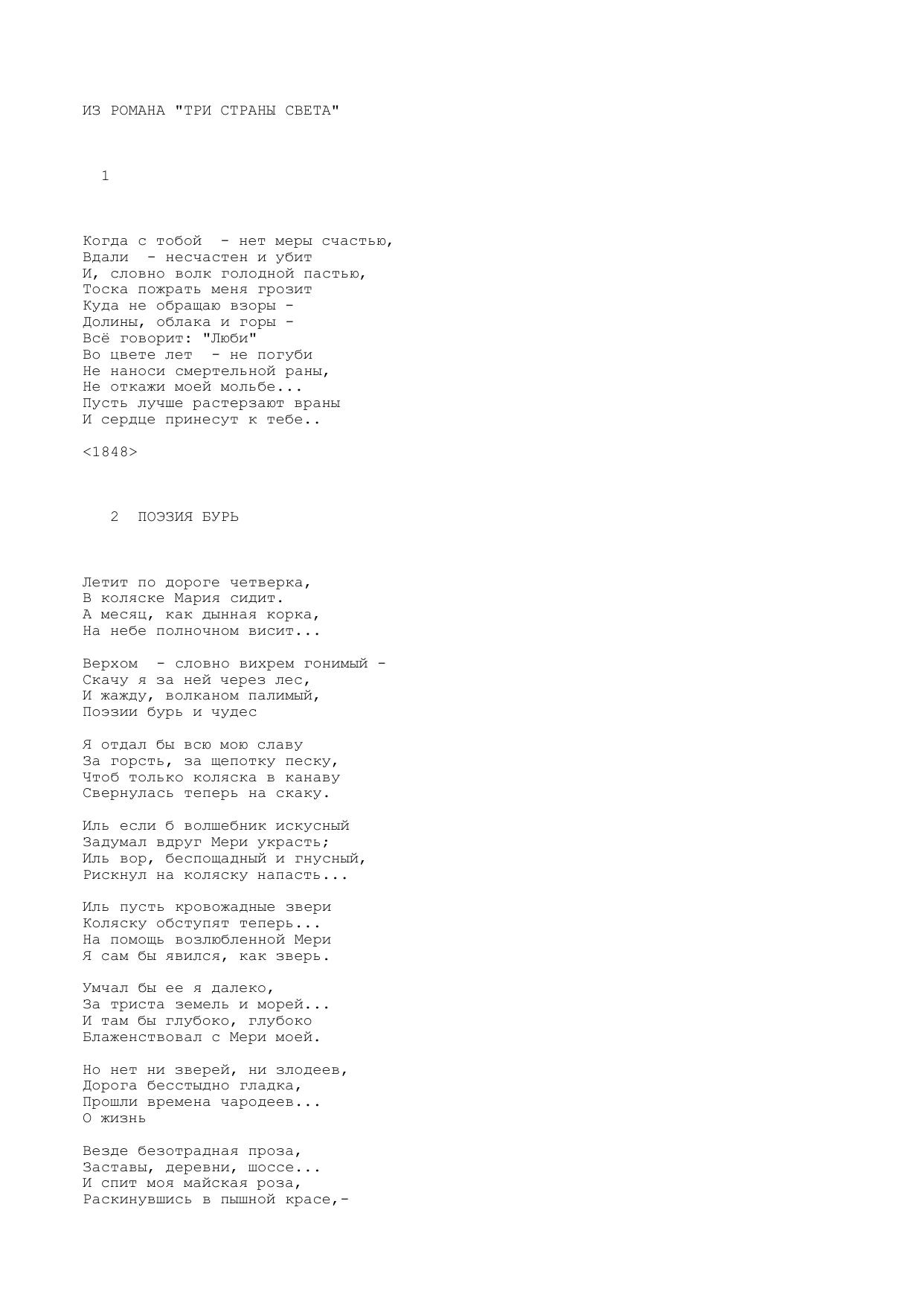 ИЗ РОМАНА "ТРИ СТРАНЫ СВЕТА"

1

Когда с тобой - нет меры счастью,
Вдали - несчастен и убит
И, словно волк голодной пастью,
Тоска пожрать меня грозит
Куда не обращаю взоры -
Долины, облака и горы -
Всё говорит: "Люби"
Во цвете лет - не погуби
Не наноси смертельной раны,
Не откажи моей мольбе...
Пусть лучше растерзают враны
И сердце принесут к тебе..

<1848>

2 ПОЭЗИЯ БУРЬ

Летит по дороге четверка,
В коляске Мария сидит.
А месяц, как дынная корка,
На небе полночном висит...

Верхом - словно вихрем гонимый -
Скачу я за ней через лес,
И жажду, волканом палимый,
Поэзии бурь и чудес

Я отдал бы всю мою славу
За горсть, за щепотку песку,
Чтоб только коляска в канаву
Свернулась теперь на скаку.

Иль если б волшебник искусный
Задумал вдруг Мери украсть;
Иль вор, беспощадный и гнусный,
Рискнул на коляску напасть...

Иль пусть кровожадные звери
Коляску обступят теперь...
На помощь возлюбленной Мери
Я сам бы явился, как зверь.

Умчал бы ее я далеко,
За триста земель и морей...
И там бы глубоко, глубоко
Блаженствовал с Мери моей.

Но нет ни зверей, ни злодеев,
Дорога бесстыдно гладка,
Прошли времена чародеев...
О жизнь

Везде безотрадная проза,
Заставы, деревни, шоссе...
И спит моя майская роза,
Раскинувшись в пышной красе,-